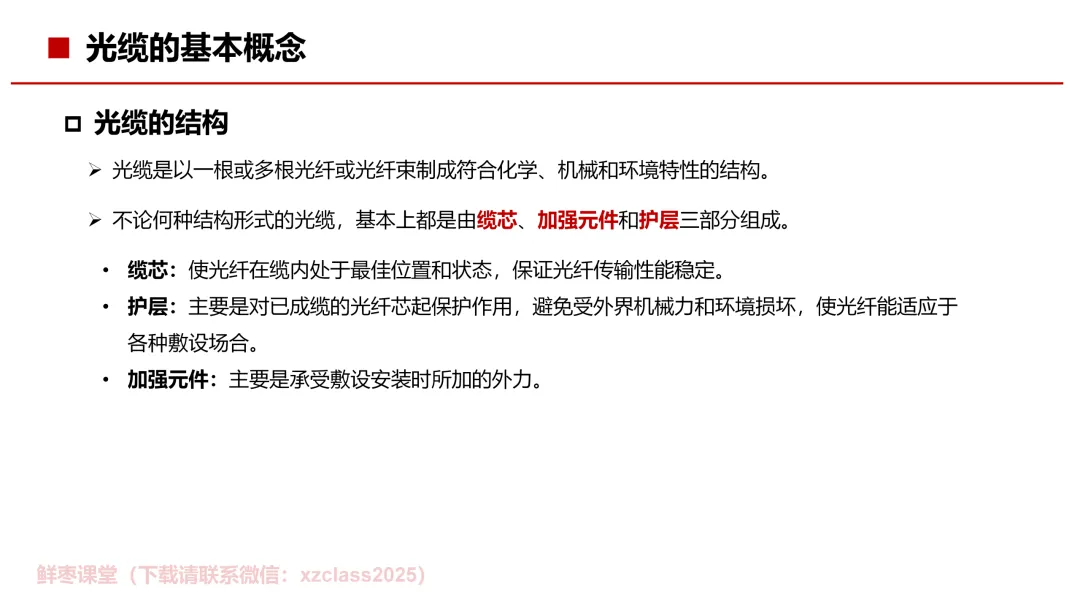 ■ 光缆的基本概念

□ 光缆的结构

➢ 光缆是以一根或多根光纤或光纤束制成符合化学、机械和环境特性的结构。

➢ 不论何种结构形式的光缆，基本上都是由缆芯、加强元件和护层三部分组成。

• 缆芯：使光纤在缆内处于最佳位置和状态，保证光纤传输性能稳定。
• 护层：主要是对已成缆的光纤芯起保护作用，避免受外界机械力和环境损坏，使光纤能适应于各种敷设场合。
• 加强元件：主要是承受敷设安装时所加的外力。

鲜枣课堂（下载请联系微信：xzclass2025）